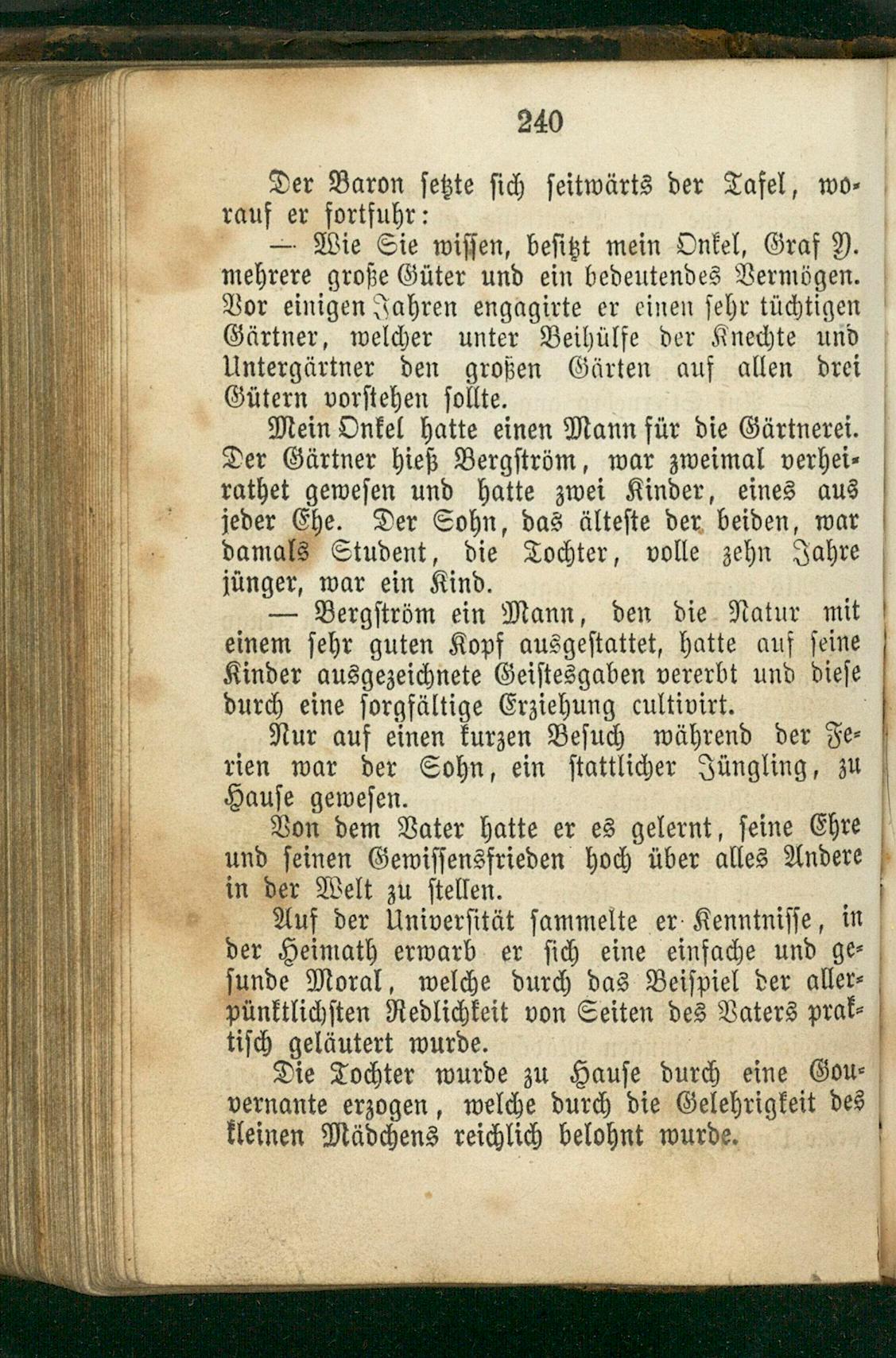 240

Der Baron setzte sich seitwärts der Tafel, worauf er fortfuhr:

— Wie Sie wissen, besitzt mein Onkel, Graf Y. mehrere große Güter und ein bedeutendes Vermögen. Vor einigen Jahren engagirte er einen sehr tüchtigen Gärtner, welcher unter Beihülfe der Knechte und Untergärtner den großen Gärten auf allen drei Gütern vorstehen sollte.

Mein Onkel hatte einen Mann für die Gärtnerei. Der Gärtner hieß Bergström, war zweimal verheirathet gewesen und hatte zwei Kinder, eines aus jeder Ehe. Der Sohn, das älteste der beiden, war damals Student, die Tochter, volle zehn Jahre jünger, war ein Kind.

— Bergström ein Mann, den die Natur mit einem sehr guten Kopf ausgestattet, hatte auf seine Kinder ausgezeichnete Geistesgaben vererbt und diese durch eine sorgfältige Erziehung cultivirt.

Nur auf einen kurzen Besuch während der Ferien war der Sohn, ein stattlicher Jüngling, zu Hause gewesen.

Von dem Vater hatte er es gelernt, seine Ehre und seinen Gewissensfrieden hoch über alles Andere in der Welt zu stellen.

Auf der Universität sammelte er Kenntnisse, in der Heimath erwarb er sich eine einfache und gesunde Moral, welche durch das Beispiel der allerpünktlichsten Redlichkeit von Seiten des Vaters praktisch geläutert wurde.

Die Tochter wurde zu Hause durch eine Gouvernante erzogen, welche durch die Gelehrigkeit des kleinen Mädchens reichlich belohnt wurde.